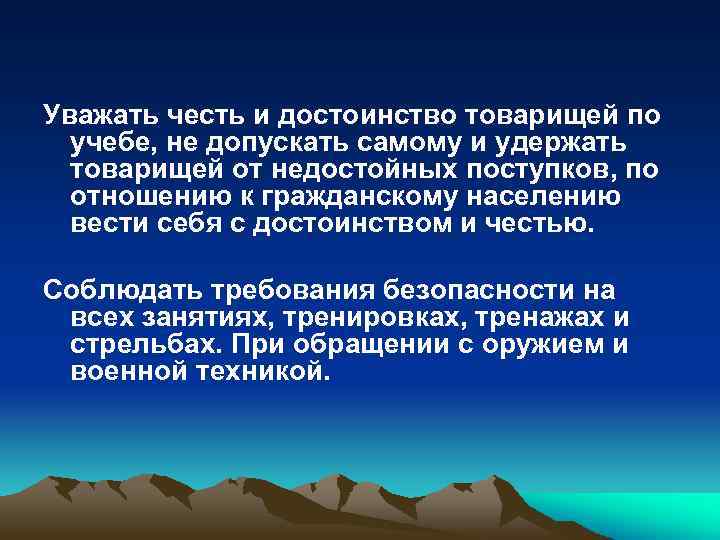 Уважать честь и достоинство товарищей по учебе, не допускать самому и удержать товарищей от недостойных поступков, по отношению к гражданскому населению вести себя с достоинством и честью.

Соблюдать требования безопасности на всех занятиях, тренировках, тренажах и стрельбах. При обращении с оружием и военной техникой.